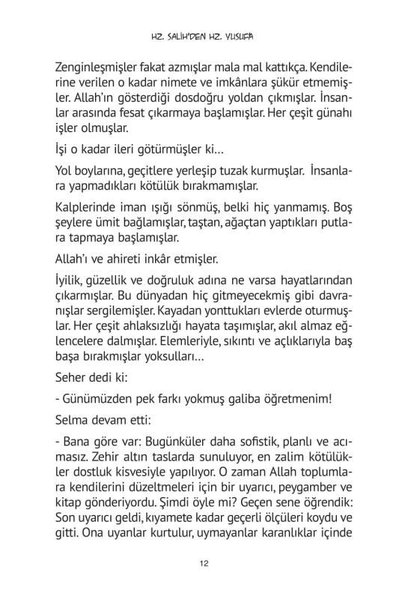 HZ. SALİH'DEN HZ. YUSUFA

Zenginleşmişler fakat azmışlar mala mal kattıkça. Kendilerine verilen o kadar nimete ve imkânlara şükür etmemişler. Allah'ın gösterdiği dosdoğru yoldan çıkmışlar. İnsanlar arasında fesat çıkarmaya başlamışlar. Her çeşit günahı işler olmuşlar.

İşi o kadar ileri götürmüşler ki...

Yol boylarına, geçitlere yerleşip tuzak kurmuşlar. İnsanlara yapmadıkları kötülük bırakmamışlar.

Kalplerinde iman ışığı sönmüş, belki hiç yanmamış. Boş şeylere ümit bağlamışlar, taştan, ağaçtan yaptıkları putlara tapmaya başlamışlar.

Allah'ı ve ahireti inkâr etmişler.

İyilik, güzellik ve doğruluk adına ne varsa hayatlarından çıkarmışlar. Bu dünyadan hiç gitmeyecekmiş gibi davranışlar sergilemişler. Kayadan yonttukları evlerde oturmuşlar. Her çeşit ahlaksızlığı hayata taşımışlar, akıl almaz eğlencelere dalmışlar. Elemleriyle, sıkıntı ve açlıklarıyla baş başa bırakmışlar yoksulları...

Seher dedi ki:

- Günümüzden pek farkı yokmuş galiba öğretmenim!

Selma devam etti:

- Bana göre var: Bugünküler daha sofistik, planlı ve acımasız. Zehir altın taslarda sunuluyor, en zalim kötülükler dostluk kisvesiyle yapılıyor. O zaman Allah toplumlara kendilerini düzeltmeleri için bir uyarıcı, peygamber ve kitap gönderiyordu. Şimdi öyle mi? Geçen sene öğrendik: Son uyarıcı geldi, kıyamete kadar geçerli ölçüleri koydu ve gitti. Ona uyanlar kurtulur, uymayanlar karanlıklar içinde

12